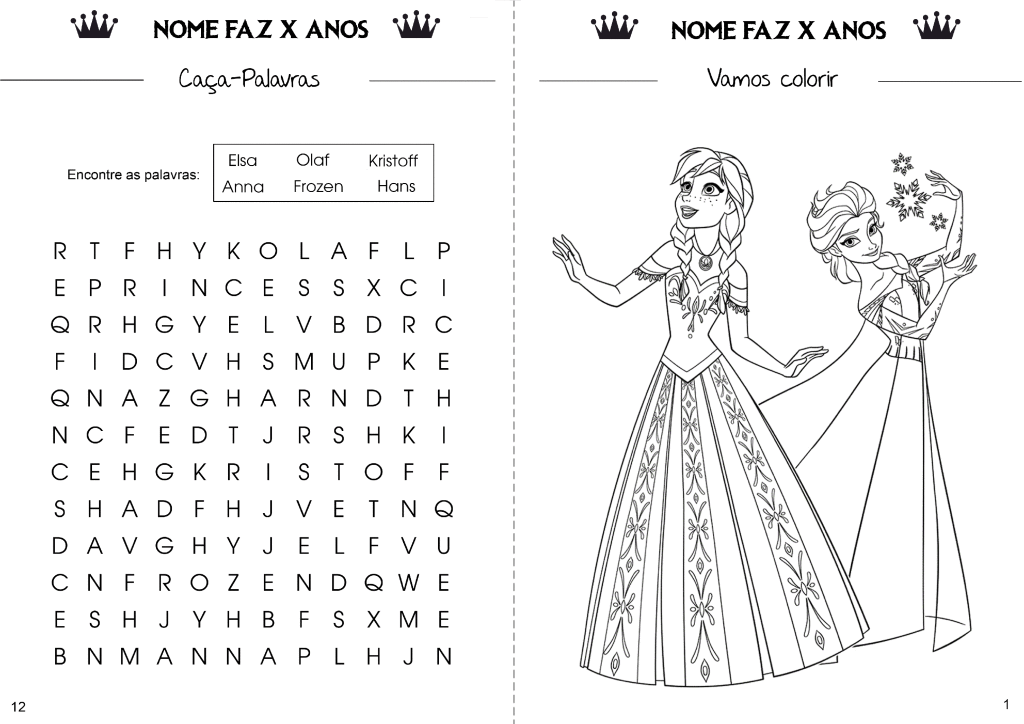 NOME FAZ X ANOS

Caça-Palavras

Encontre as palavras:

| Elsa | Olaf | Kristoff |
|---|---|---|
| Anna | Frozen | Hans |

R T F H Y K O L A F L P
E P R I N C E S S X C I
Q R H G Y E L V B D R C
F I D C V H S M U P K E
Q N A Z G H A R N D T H
N C F E D T J R S H K I
C E H G K R I S T O F F
S H A D F H J V E T N Q
D A V G H Y J E L F V U
C N F R O Z E N D Q W E
E S H J Y H B F S X M E
B N M A N N A P L H J N

12

NOME FAZ X ANOS

Vamos colorir

1